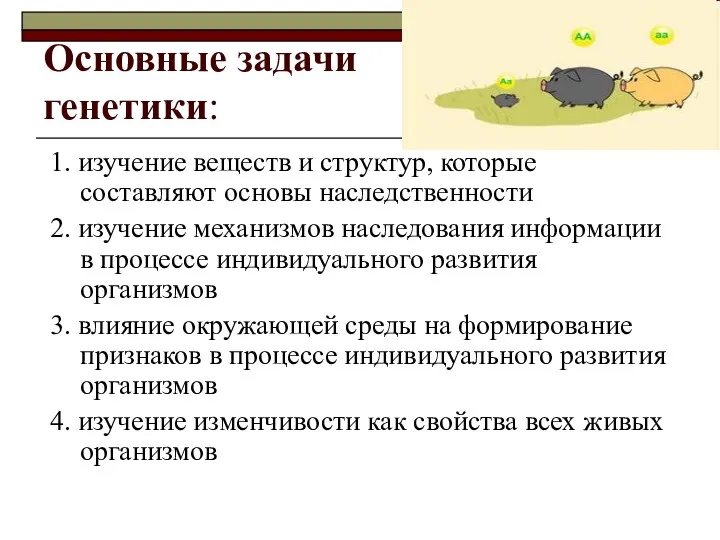 Основные задачи генетики:

AA

aa

Aa

1. изучение веществ и структур, которые составляют основы наследственности

2. изучение механизмов наследования информации в процессе индивидуального развития организмов

3. влияние окружающей среды на формирование признаков в процессе индивидуального развития организмов

4. изучение изменчивости как свойства всех живых организмов